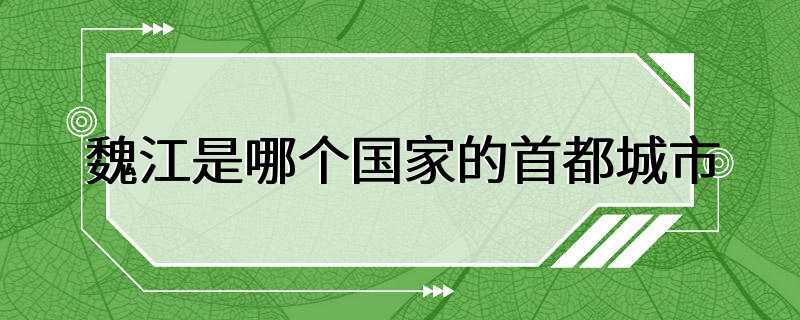 魏江是哪个国家的首都城市